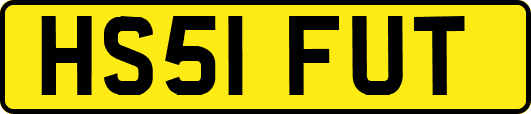 HS51 FUT